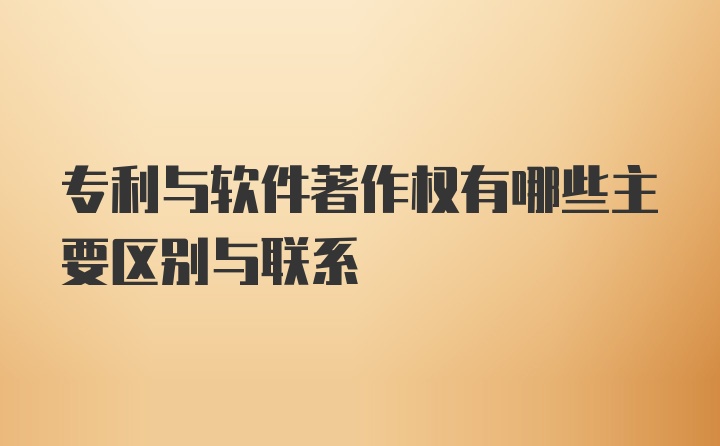 专利与软件著作权有哪些主要区别与联系